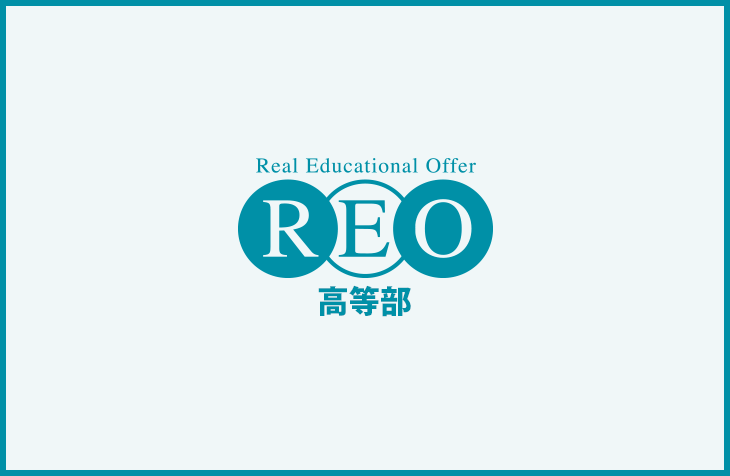 Real Educational Offer

REO

高等部